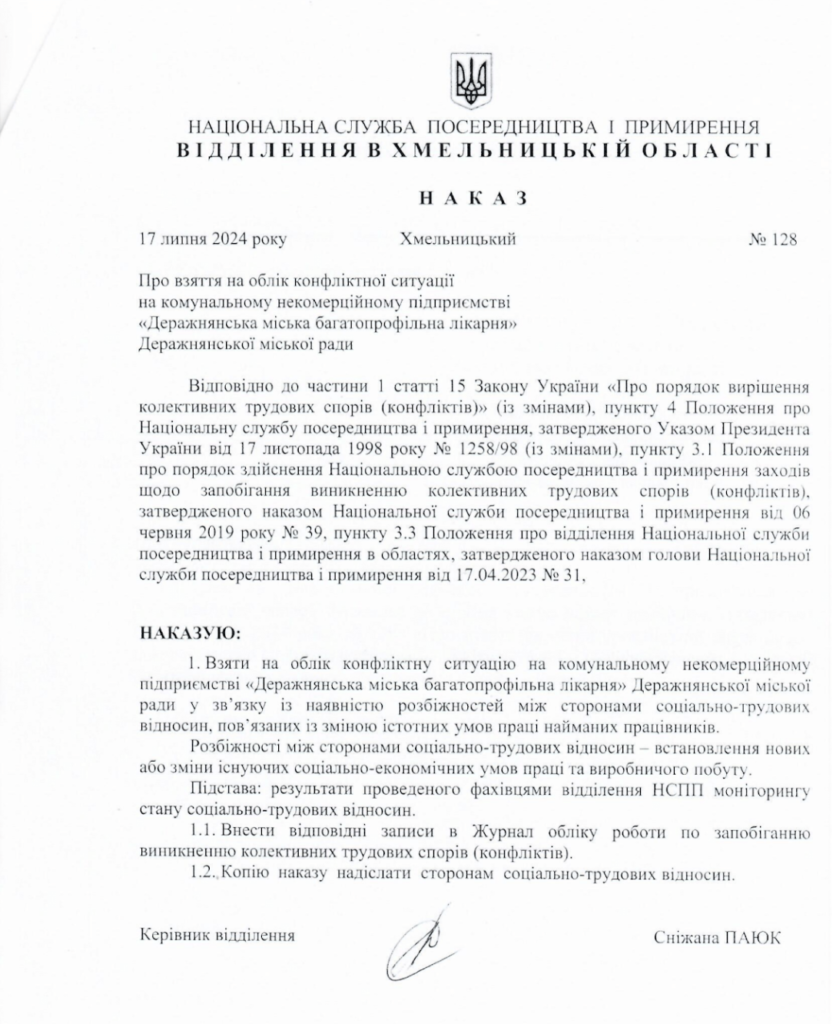 НАЦІОНАЛЬНА СЛУЖБА ПОСЕРЕДНИЦТВА І ПРИМИРЕННЯ
ВІДДІЛЕННЯ В ХМЕЛЬНИЦЬКІЙ ОБЛАСТІ

НАКАЗ

17 липня 2024 року Хмельницький № 128

Про взяття на облік конфліктної ситуації на комунальному некомерційному підприємстві «Деражнянська міська багатопрофільна лікарня» Деражнянської міської ради

Відповідно до частини 1 статті 15 Закону України «Про порядок вирішення колективних трудових спорів (конфліктів)» (із змінами), пункту 4 Положення про Національну службу посередництва і примирення, затвердженого Указом Президента України від 17 листопада 1998 року № 1258/98 (із змінами), пункту 3.1 Положення про порядок здійснення Національною службою посередництва і примирення заходів щодо запобігання виникненню колективних трудових спорів (конфліктів), затвердженого наказом Національної служби посередництва і примирення від 06 червня 2019 року № 39, пункту 3.3 Положення про відділення Національної служби посередництва і примирення в областях, затвердженого наказом голови Національної служби посередництва і примирення від 17.04.2023 № 31,

НАКАЗУЮ:

1. Взяти на облік конфліктну ситуацію на комунальному некомерційному підприємстві «Деражнянська міська багатопрофільна лікарня» Деражнянської міської ради у зв'язку із наявністю розбіжностей між сторонами соціально-трудових відносин, пов'язаних із зміною істотних умов праці найманих працівників.

Розбіжності між сторонами соціально-трудових відносин – встановлення нових або зміни існуючих соціально-економічних умов праці та виробничого побуту.

Підстава: результати проведеного фахівцями відділення НСПП моніторингу стану соціально-трудових відносин.

1.1. Внести відповідні записи в Журнал обліку роботи по запобіганню виникненню колективних трудових спорів (конфліктів).

1.2. Копію наказу надіслати сторонам соціально-трудових відносин.

Керівник відділення Сніжана ПАЮК